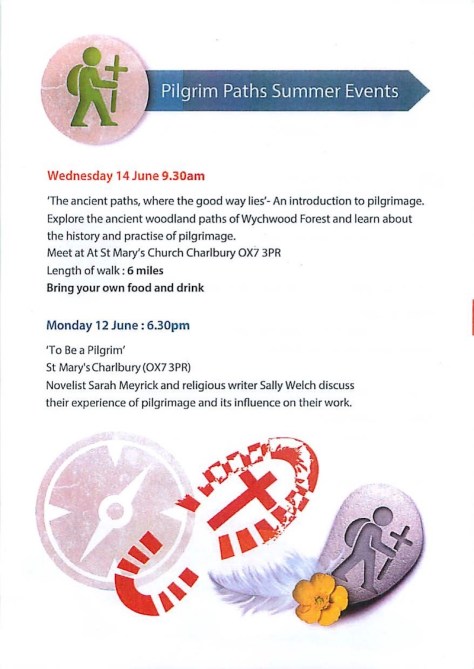 Pilgrim Paths Summer Events

Wednesday 14 June 9.30am

'The ancient paths, where the good way lies'- An introduction to pilgrimage. Explore the ancient woodland paths of Wychwood Forest and learn about the history and practise of pilgrimage.
Meet at At St Mary's Church Charlbury OX7 3PR
Length of walk : 6 miles
Bring your own food and drink

Monday 12 June : 6.30pm

'To Be a Pilgrim'
St Mary's Charlbury (OX7 3PR)
Novelist Sarah Meyrick and religious writer Sally Welch discuss their experience of pilgrimage and its influence on their work.